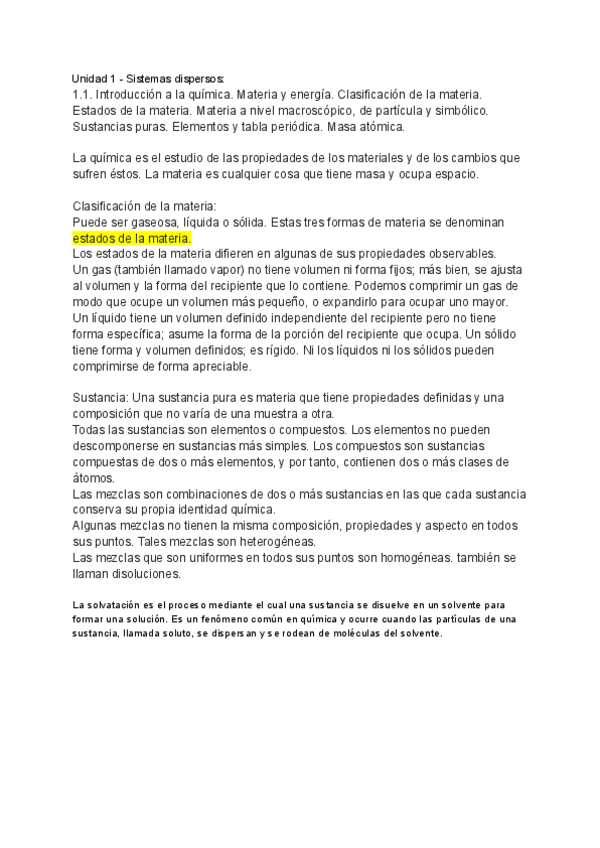 Unidad 1 - Sistemas dispersos:
1.1. Introducción a la química. Materia y energía. Clasificación de la materia. Estados de la materia. Materia a nivel macroscópico, de partícula y simbólico. Sustancias puras. Elementos y tabla periódica. Masa atómica.

La química es el estudio de las propiedades de los materiales y de los cambios que sufren éstos. La materia es cualquier cosa que tiene masa y ocupa espacio.

Clasificación de la materia:
Puede ser gaseosa, líquida o sólida. Estas tres formas de materia se denominan estados de la materia.
Los estados de la materia difieren en algunas de sus propiedades observables.
Un gas (también llamado vapor) no tiene volumen ni forma fijos; más bien, se ajusta al volumen y la forma del recipiente que lo contiene. Podemos comprimir un gas de modo que ocupe un volumen más pequeño, o expandirlo para ocupar uno mayor.
Un líquido tiene un volumen definido independiente del recipiente pero no tiene forma específica; asume la forma de la porción del recipiente que ocupa. Un sólido tiene forma y volumen definidos; es rígido. Ni los líquidos ni los sólidos pueden comprimirse de forma apreciable.

Sustancia: Una sustancia pura es materia que tiene propiedades definidas y una composición que no varía de una muestra a otra.
Todas las sustancias son elementos o compuestos. Los elementos no pueden descomponerse en sustancias más simples. Los compuestos son sustancias compuestas de dos o más elementos, y por tanto, contienen dos o más clases de átomos.
Las mezclas son combinaciones de dos o más sustancias en las que cada sustancia conserva su propia identidad química.
Algunas mezclas no tienen la misma composición, propiedades y aspecto en todos sus puntos. Tales mezclas son heterogéneas.
Las mezclas que son uniformes en todos sus puntos son homogéneas. también se llaman disoluciones.

La solvatación es el proceso mediante el cual una sustancia se disuelve en un solvente para formar una solución. Es un fenómeno común en química y ocurre cuando las partículas de una sustancia, llamada soluto, se dispersan y se rodean de moléculas del solvente.